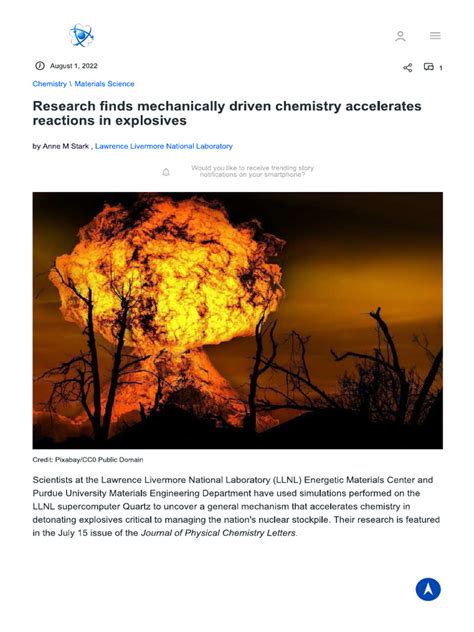 August 1, 2022

1

Chemistry \ Materials Science

Research finds mechanically driven chemistry accelerates reactions in explosives

by Anne M Stark , Lawrence Livermore National Laboratory

Would you like to receive trending story notifications on your smartphone?

Credit: Pixabay/CC0 Public Domain

Scientists at the Lawrence Livermore National Laboratory (LLNL) Energetic Materials Center and Purdue University Materials Engineering Department have used simulations performed on the LLNL supercomputer Quartz to uncover a general mechanism that accelerates chemistry in detonating explosives critical to managing the nation's nuclear stockpile. Their research is featured in the July 15 issue of the Journal of Physical Chemistry Letters.